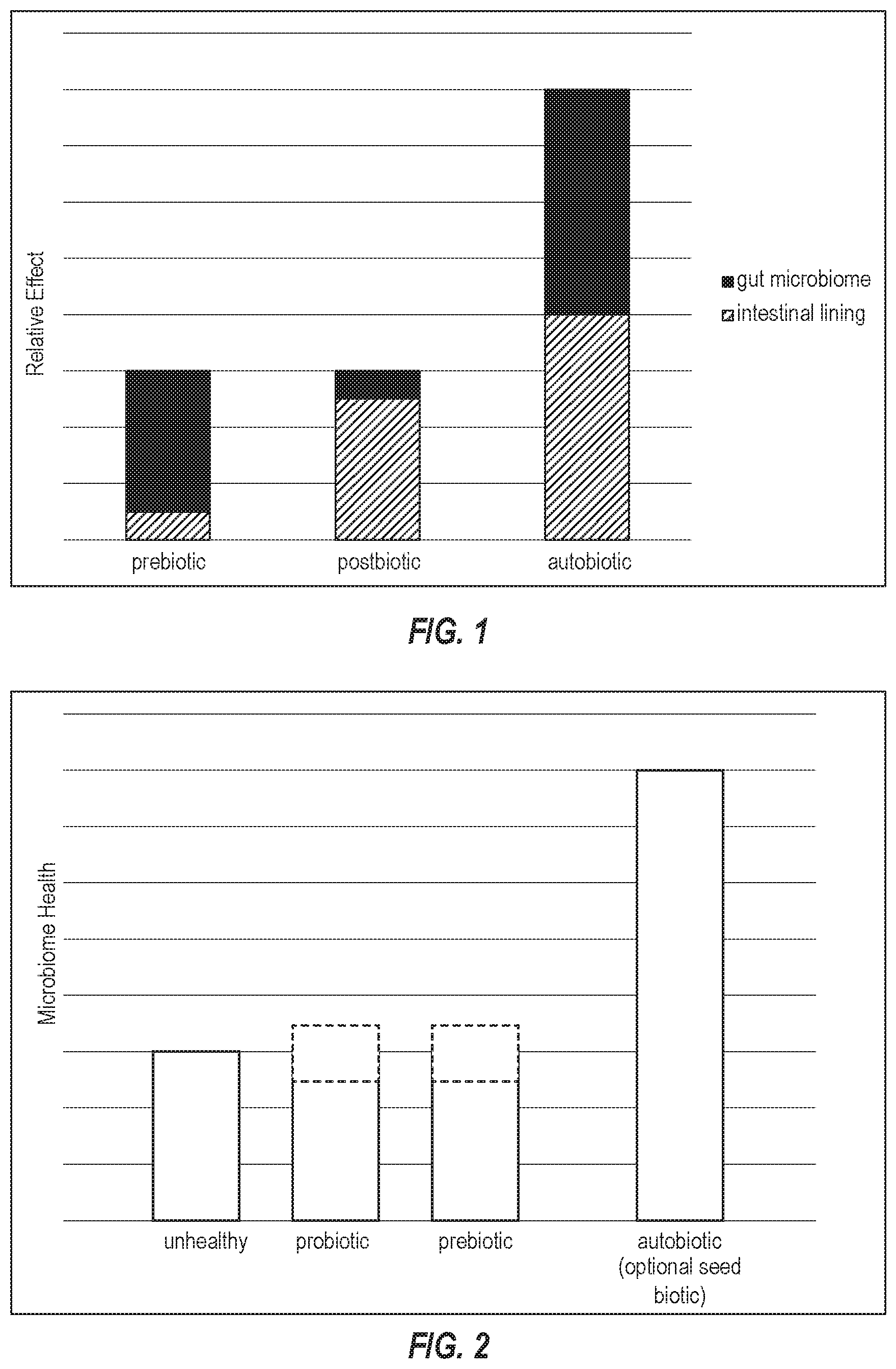 Relative Effect

gut microbiome
intestinal lining

prebiotic
postbiotic
autobiotic

FIG. 1

Microbiome Health

unhealthy
probiotic
prebiotic
autobiotic (optional seed biotic)

FIG. 2